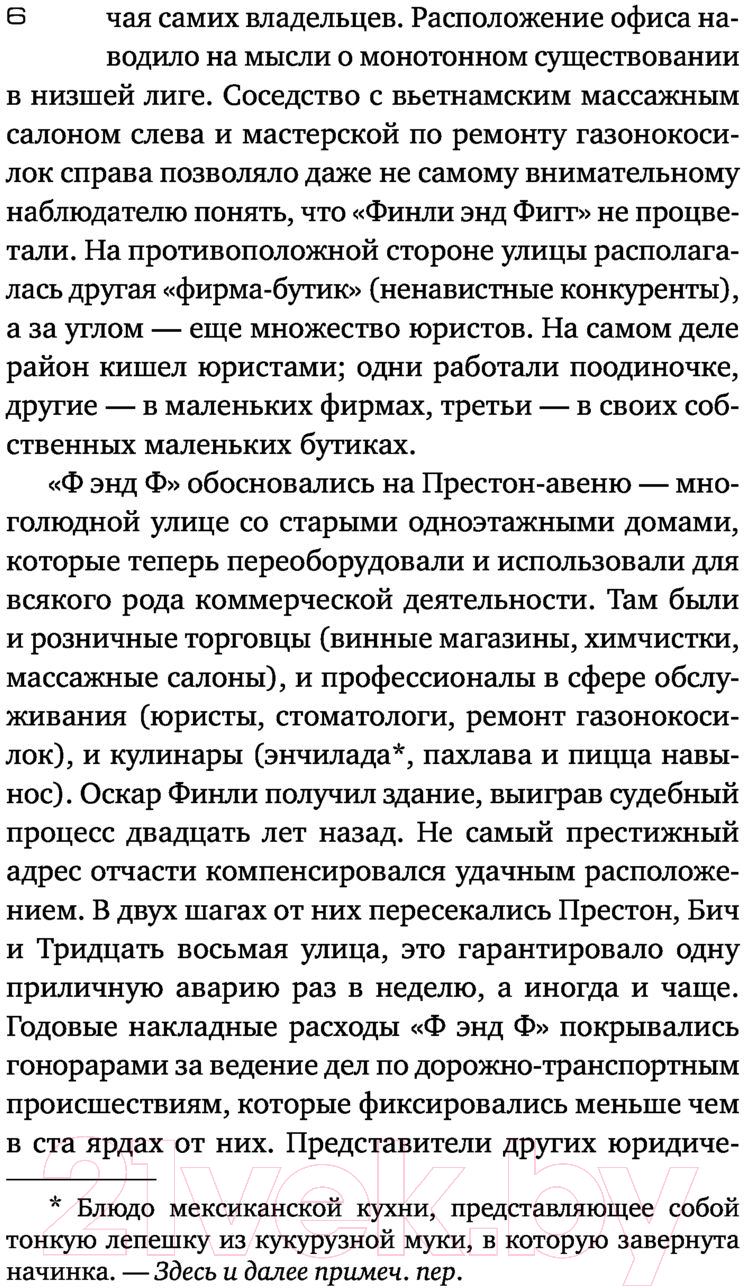 6

чая самих владельцев. Расположение офиса наводило на мысли о монотонном существовании в низшей лиге. Соседство с вьетнамским массажным салоном слева и мастерской по ремонту газонокосилок справа позволяло даже не самому внимательному наблюдателю понять, что «Финли энд Фигг» не процветали. На противоположной стороне улицы располагалась другая «фирма-бутик» (ненавистные конкуренты), а за углом — еще множество юристов. На самом деле район кишел юристами; одни работали поодиночке, другие — в маленьких фирмах, третьи — в своих собственных маленьких бутиках.

«Ф энд Ф» обосновались на Престон-авеню — многолюдной улице со старыми одноэтажными домами, которые теперь переоборудовали и использовали для всякого рода коммерческой деятельности. Там были и розничные торговцы (винные магазины, химчистки, массажные салоны), и профессионалы в сфере обслуживания (юристы, стоматологи, ремонт газонокосилок), и кулинары (энчилада*, пахлава и пицца навынос). Оскар Финли получил здание, выиграв судебный процесс двадцать лет назад. Не самый престижный адрес отчасти компенсировался удачным расположением. В двух шагах от них пересекались Престон, Бич и Тридцать восьмая улица, это гарантировало одну приличную аварию раз в неделю, а иногда и чаще. Годовые накладные расходы «Ф энд Ф» покрывались гонорарами за ведение дел по дорожно-транспортным происшествиям, которые фиксировались меньше чем в ста ярдах от них. Представители других юридиче-

* Блюдо мексиканской кухни, представляющее собой тонкую лепешку из кукурузной муки, в которую завернута начинка. — Здесь и далее примеч. пер.

21vek.by